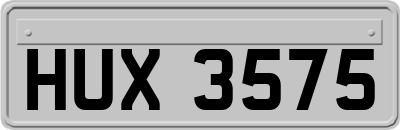 HUX 3575